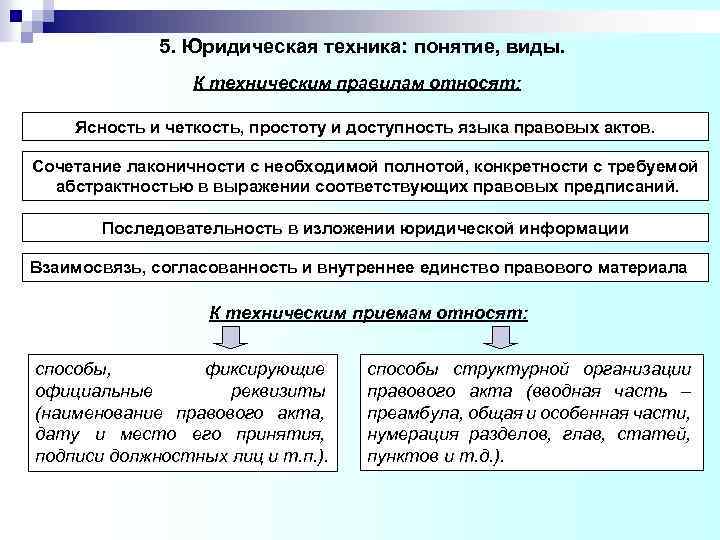 5. Юридическая техника: понятие, виды.

К техническим правилам относят:

Ясность и четкость, простоту и доступность языка правовых актов.

Сочетание лаконичности с необходимой полнотой, конкретности с требуемой абстрактностью в выражении соответствующих правовых предписаний.

Последовательность в изложении юридической информации

Взаимосвязь, согласованность и внутреннее единство правового материала

К техническим приемам относят:

способы, фиксирующие официальные реквизиты (наименование правового акта, дату и место его принятия, подписи должностных лиц и т.п.).

способы структурной организации правового акта (вводная часть – преамбула, общая и особенная части, нумерация разделов, глав, статей, пунктов и т.д.).